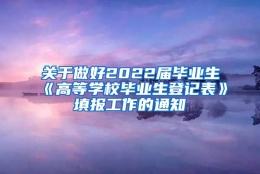 关于做好2022届毕业生《高等学校毕业生登记表》填报工作的通知